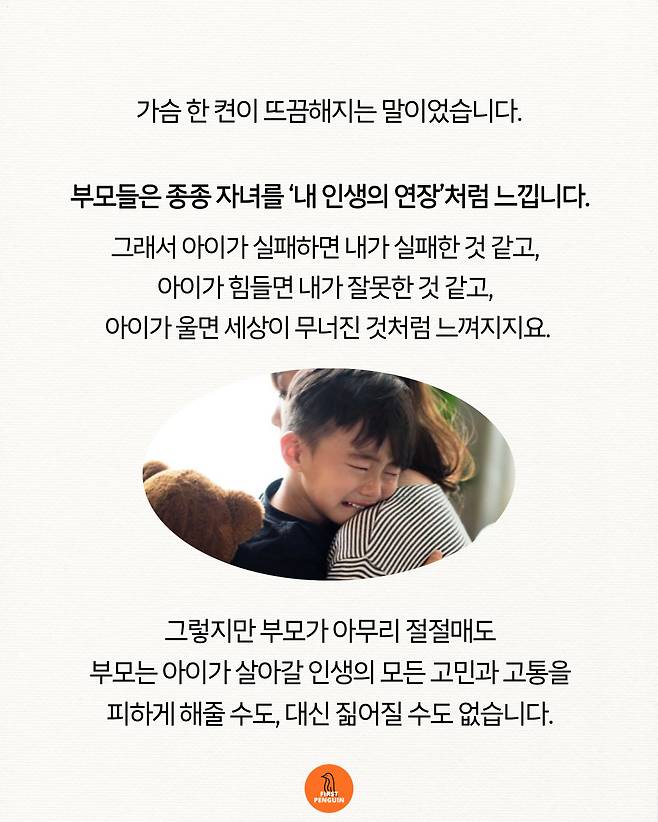 가슴 한 켠이 뜨끔해지는 말이었습니다.

부모들은 종종 자녀를 '내 인생의 연장'처럼 느낍니다.

그래서 아이가 실패하면 내가 실패한 것 같고,
아이가 힘들면 내가 잘못한 것 같고,
아이가 울면 세상이 무너진 것처럼 느껴지지요.

그렇지만 부모가 아무리 절절매도
부모는 아이가 살아갈 인생의 모든 고민과 고통을
피하게 해줄 수도, 대신 짊어질 수도 없습니다.

FIRST PENGUIN